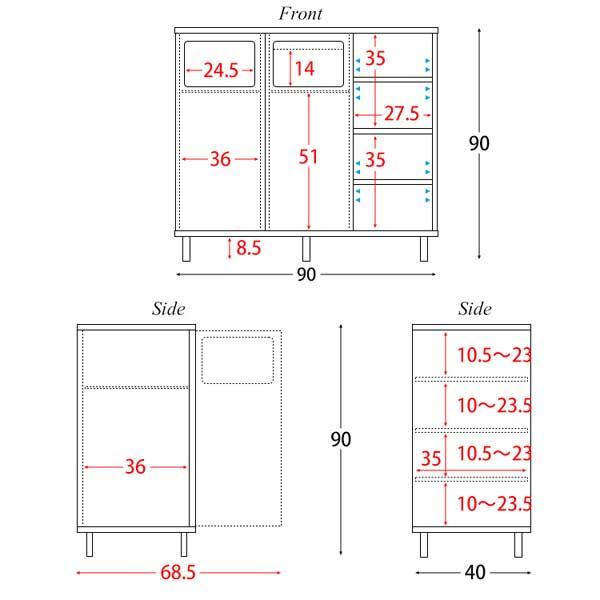 Front

24.5
14
35
27.5
36
51
35
8.5
90
90

Side

36
68.5
90

Side

10.5～23
10～23.5
35
10.5～23
10～23.5
40